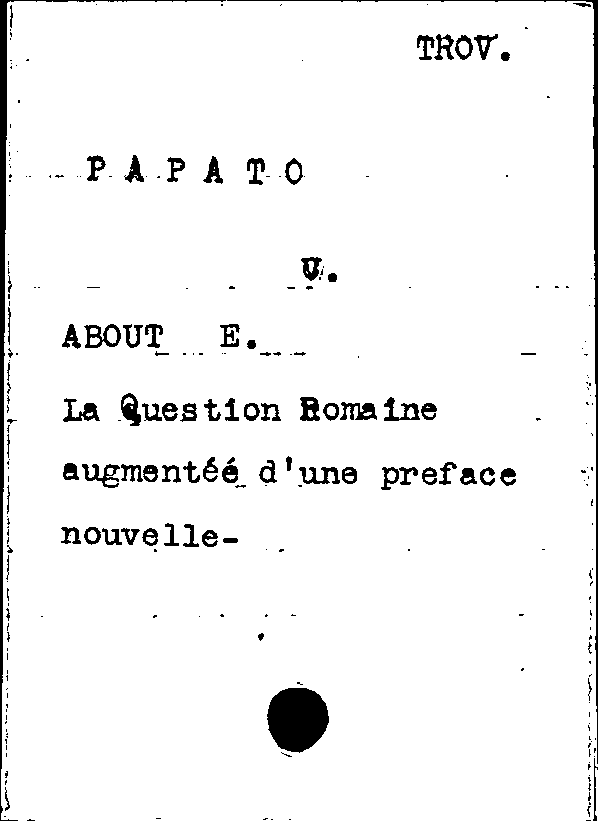 TROV.

PAPATO

U.

ABOUT E.

La Question Romaine augmentéé d'une preface nouvelle-